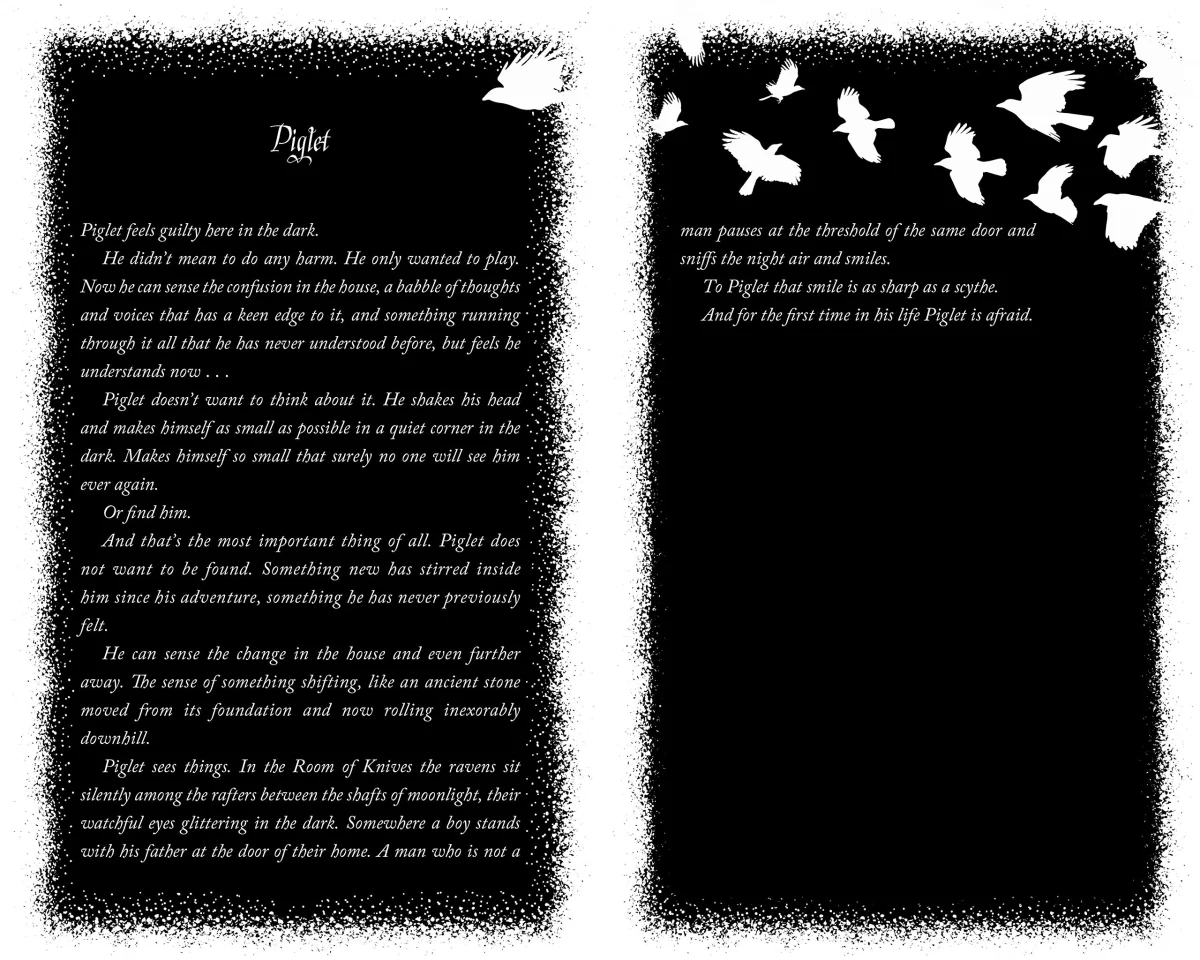 Piglet

Piglet feels guilty here in the dark.

He didn't mean to do any harm. He only wanted to play. Now he can sense the confusion in the house, a babble of thoughts and voices that has a keen edge to it, and something running through it all that he has never understood before, but feels he understands now . . .

Piglet doesn't want to think about it. He shakes his head and makes himself as small as possible in a quiet corner in the dark. Makes himself so small that surely no one will see him ever again.

Or find him.

And that's the most important thing of all. Piglet does not want to be found. Something new has stirred inside him since his adventure, something he has never previously felt.

He can sense the change in the house and even further away. The sense of something shifting, like an ancient stone moved from its foundation and now rolling inexorably downhill.

Piglet sees things. In the Room of Knives the ravens sit silently among the rafters between the shafts of moonlight, their watchful eyes glittering in the dark. Somewhere a boy stands with his father at the door of their home. A man who is not a man pauses at the threshold of the same door and sniffs the night air and smiles.

To Piglet that smile is as sharp as a scythe.

And for the first time in his life Piglet is afraid.